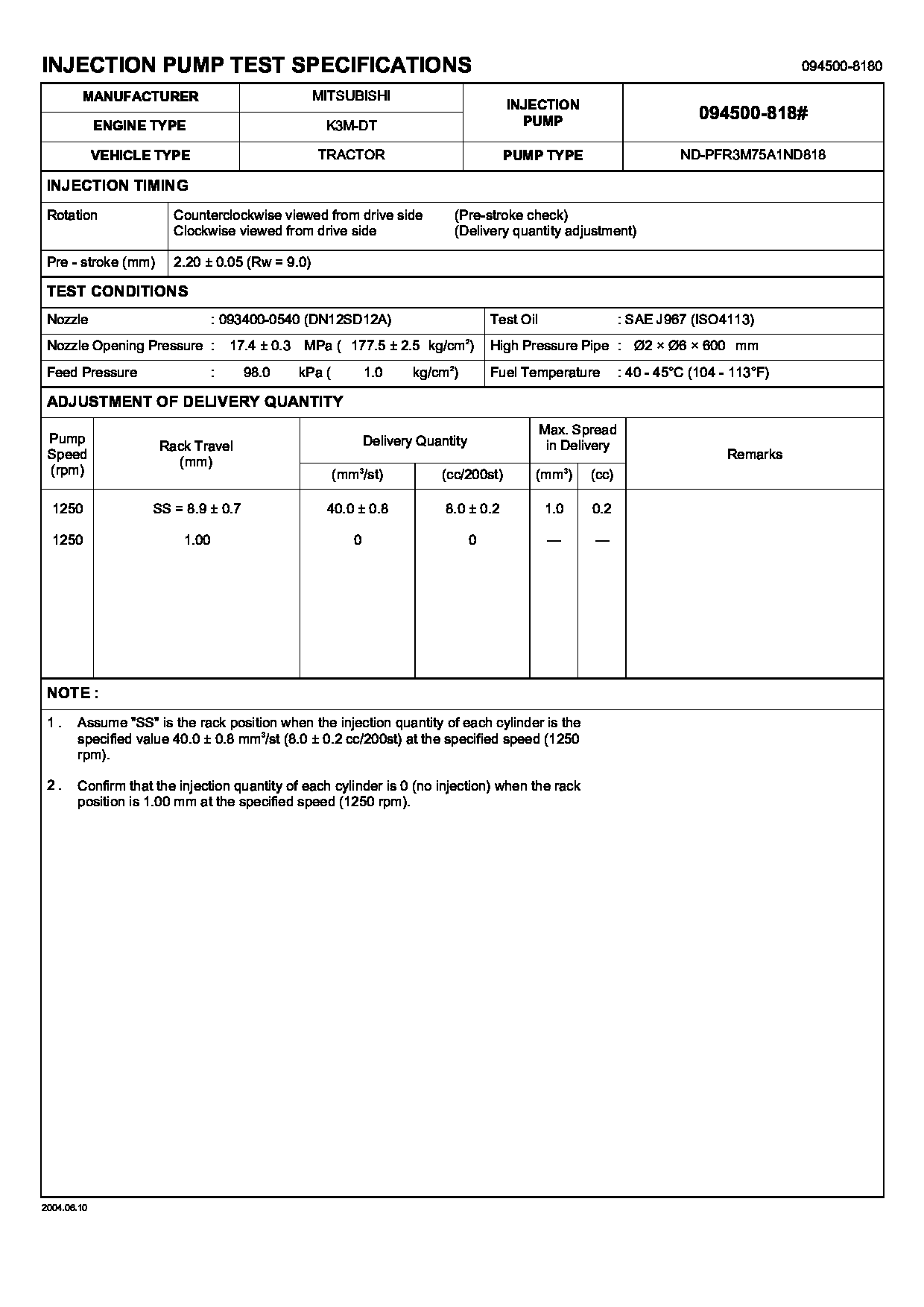 INJECTION PUMP TEST SPECIFICATIONS

094500-8180

| MANUFACTURER | MITSUBISHI | INJECTION PUMP | 094500-818# |
|---|---|---|---|
| ENGINE TYPE | K3M-DT | | |
| VEHICLE TYPE | TRACTOR | PUMP TYPE | ND-PFR3M75A1ND818 |

INJECTION TIMING

| Rotation | Counterclockwise viewed from drive side (Pre-stroke check) Clockwise viewed from drive side (Delivery quantity adjustment) |
|---|---|
| Pre - stroke (mm) | 2.20 ± 0.05 (Rw = 9.0) |

TEST CONDITIONS

| Nozzle : 093400-0540 (DN12SD12A) | Test Oil : SAE J967 (ISO4113) |
|---|---|
| Nozzle Opening Pressure : 17.4 ± 0.3 MPa ( 177.5 ± 2.5 kg/cm$^2$) | High Pressure Pipe : Ø2 × Ø6 × 600 mm |
| Feed Pressure : 98.0 kPa ( 1.0 kg/cm$^2$) | Fuel Temperature : 40 - 45°C (104 - 113°F) |

ADJUSTMENT OF DELIVERY QUANTITY

| Pump Speed (rpm) | Rack Travel (mm) | Delivery Quantity (mm$^3$/st) | Delivery Quantity (cc/200st) | Max. Spread in Delivery (mm$^3$) | Max. Spread in Delivery (cc) | Remarks |
|---|---|---|---|---|---|---|
| 1250 | SS = 8.9 ± 0.7 | 40.0 ± 0.8 | 8.0 ± 0.2 | 1.0 | 0.2 | |
| 1250 | 1.00 | 0 | 0 | — | — | |

NOTE :

1 . Assume "SS" is the rack position when the injection quantity of each cylinder is the specified value 40.0 ± 0.8 mm$^3$/st (8.0 ± 0.2 cc/200st) at the specified speed (1250 rpm).

2 . Confirm that the injection quantity of each cylinder is 0 (no injection) when the rack position is 1.00 mm at the specified speed (1250 rpm).

2004.06.10